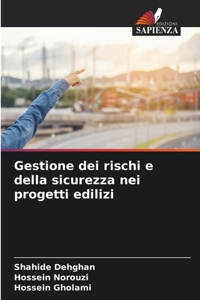 EDIZIONI
SAPIENZA

Gestione dei rischi e della sicurezza nei progetti edilizi

Shahide Dehghan
Hossein Norouzi
Hossein Gholami